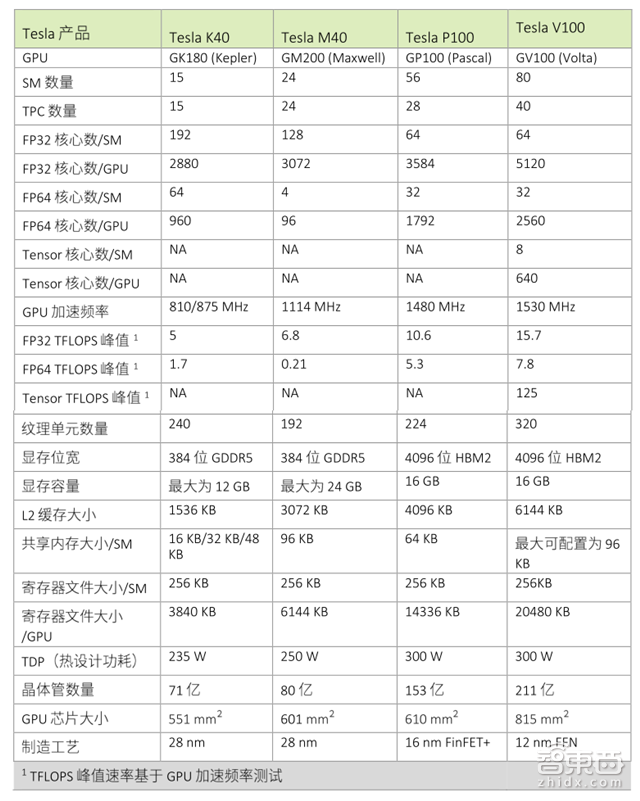 | Tesla 产品 | Tesla K40 | Tesla M40 | Tesla P100 | Tesla V100 |
|---|---|---|---|---|
| GPU | GK180 (Kepler) | GM200 (Maxwell) | GP100 (Pascal) | GV100 (Volta) |
| SM 数量 | 15 | 24 | 56 | 80 |
| TPC 数量 | 15 | 24 | 28 | 40 |
| FP32 核心数/SM | 192 | 128 | 64 | 64 |
| FP32 核心数/GPU | 2880 | 3072 | 3584 | 5120 |
| FP64 核心数/SM | 64 | 4 | 32 | 32 |
| FP64 核心数/GPU | 960 | 96 | 1792 | 2560 |
| Tensor 核心数/SM | NA | NA | NA | 8 |
| Tensor 核心数/GPU | NA | NA | NA | 640 |
| GPU 加速频率 | 810/875 MHz | 1114 MHz | 1480 MHz | 1530 MHz |
| FP32 TFLOPS 峰值 $^1$ | 5 | 6.8 | 10.6 | 15.7 |
| FP64 TFLOPS 峰值 $^1$ | 1.7 | 0.21 | 5.3 | 7.8 |
| Tensor TFLOPS 峰值 $^1$ | NA | NA | NA | 125 |
| 纹理单元数量 | 240 | 192 | 224 | 320 |
| 显存位宽 | 384 位 GDDR5 | 384 位 GDDR5 | 4096 位 HBM2 | 4096 位 HBM2 |
| 显存容量 | 最大为 12 GB | 最大为 24 GB | 16 GB | 16 GB |
| L2 缓存大小 | 1536 KB | 3072 KB | 4096 KB | 6144 KB |
| 共享内存大小/SM | 16 KB/32 KB/48 KB | 96 KB | 64 KB | 最大可配置为 96 KB |
| 寄存器文件大小/SM | 256 KB | 256 KB | 256 KB | 256KB |
| 寄存器文件大小/GPU | 3840 KB | 6144 KB | 14336 KB | 20480 KB |
| TDP（热设计功耗） | 235 W | 250 W | 300 W | 300 W |
| 晶体管数量 | 71 亿 | 80 亿 | 153 亿 | 211 亿 |
| GPU 芯片大小 | 551 $mm^2$ | 601 $mm^2$ | 610 $mm^2$ | 815 $mm^2$ |
| 制造工艺 | 28 nm | 28 nm | 16 nm FinFET+ | 12 nm FFN |

$^1$ TFLOPS 峰值速率基于 GPU 加速频率测试

智东西 zhidx.com